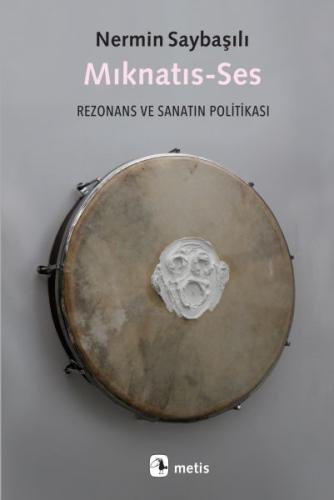 Nermin Saybaşılı

Mıknatıs-Ses

REZONANS VE SANATIN POLİTİKASI

metis